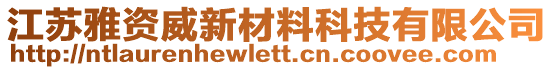 江苏雅资威新材料科技有限公司
http://ntlaurenhewlett.cn.coovee.com